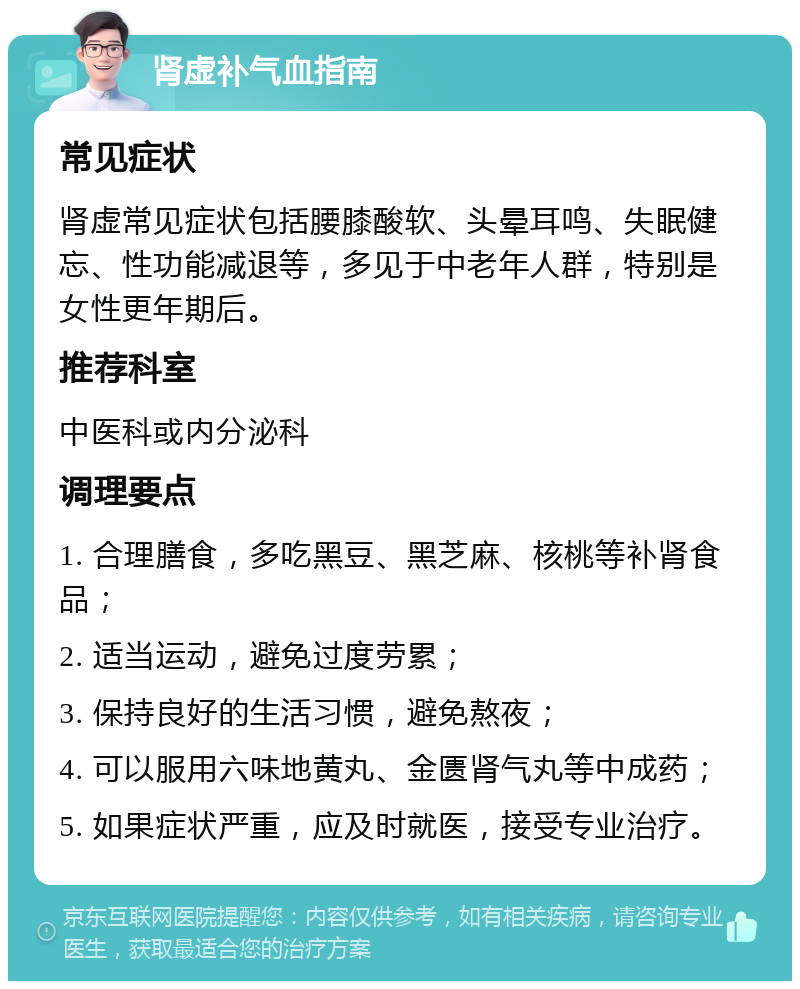 肾虚补气血指南

常见症状

肾虚常见症状包括腰膝酸软、头晕耳鸣、失眠健忘、性功能减退等，多见于中老年人群，特别是女性更年期后。

推荐科室

中医科或内分泌科

调理要点

1. 合理膳食，多吃黑豆、黑芝麻、核桃等补肾食品；

2. 适当运动，避免过度劳累；

3. 保持良好的生活习惯，避免熬夜；

4. 可以服用六味地黄丸、金匮肾气丸等中成药；

5. 如果症状严重，应及时就医，接受专业治疗。

京东互联网医院提醒您：内容仅供参考，如有相关疾病，请咨询专业医生，获取最适合您的治疗方案